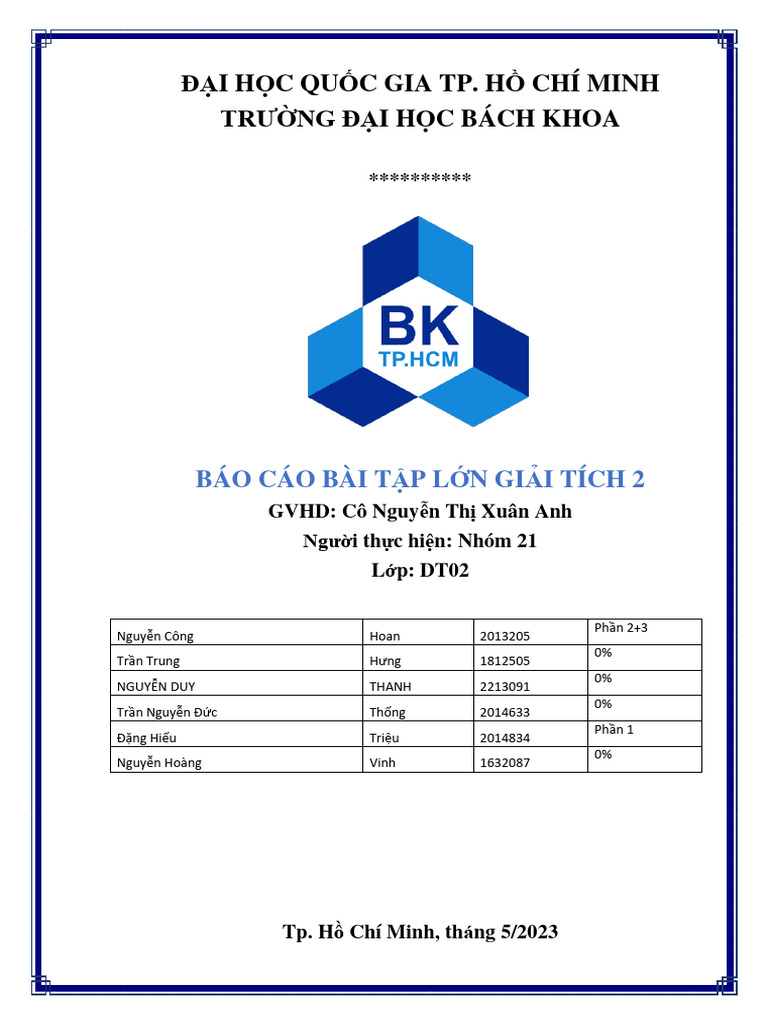 ĐẠI HỌC QUỐC GIA TP. HỒ CHÍ MINH
TRƯỜNG ĐẠI HỌC BÁCH KHOA

**********

BK
TP.HCM

BÁO CÁO BÀI TẬP LỚN GIẢI TÍCH 2

GVHD: Cô Nguyễn Thị Xuân Anh

Người thực hiện: Nhóm 21

Lớp: DT02

| Nguyễn Công | Hoan | 2013205 | Phần 2+3 |
|---|---|---|---|
| Trần Trung | Hưng | 1812505 | 0% |
| NGUYỄN DUY | THANH | 2213091 | 0% |
| Trần Nguyễn Đức | Thống | 2014633 | 0% |
| Đặng Hiếu | Triệu | 2014834 | Phần 1 |
| Nguyễn Hoàng | Vinh | 1632087 | 0% |

Tp. Hồ Chí Minh, tháng 5/2023